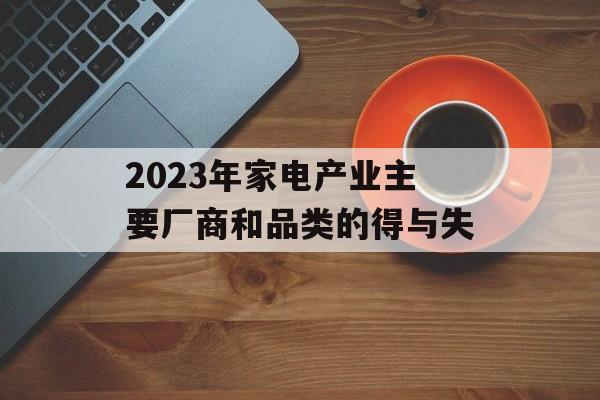 2023年家电产业主要厂商和品类的得与失